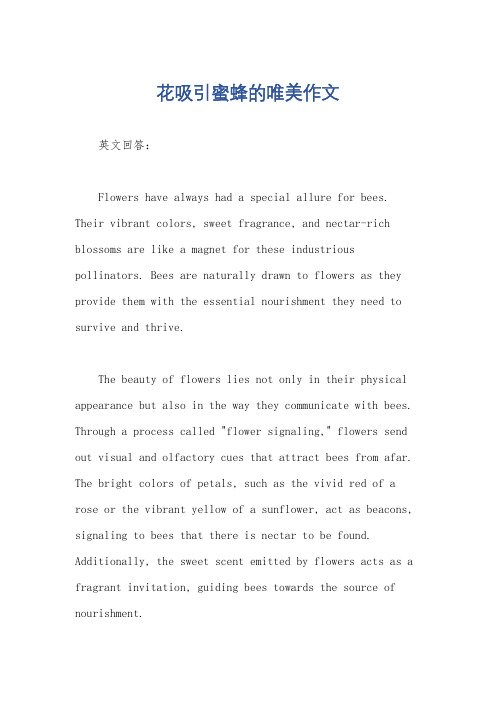 花吸引蜜蜂的唯美作文

英文回答：

Flowers have always had a special allure for bees. Their vibrant colors, sweet fragrance, and nectar-rich blossoms are like a magnet for these industrious pollinators. Bees are naturally drawn to flowers as they provide them with the essential nourishment they need to survive and thrive.

The beauty of flowers lies not only in their physical appearance but also in the way they communicate with bees. Through a process called "flower signaling," flowers send out visual and olfactory cues that attract bees from afar. The bright colors of petals, such as the vivid red of a rose or the vibrant yellow of a sunflower, act as beacons, signaling to bees that there is nectar to be found. Additionally, the sweet scent emitted by flowers acts as a fragrant invitation, guiding bees towards the source of nourishment.